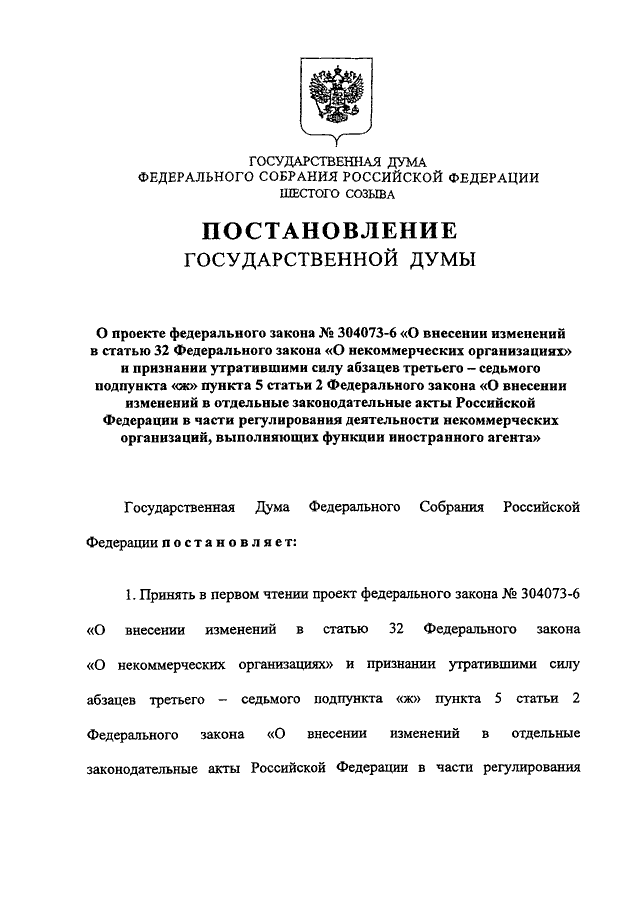 ГОСУДАРСТВЕННАЯ ДУМА
ФЕДЕРАЛЬНОГО СОБРАНИЯ РОССИЙСКОЙ ФЕДЕРАЦИИ
ШЕСТОГО СОЗЫВА

ПОСТАНОВЛЕНИЕ
ГОСУДАРСТВЕННОЙ ДУМЫ

О проекте федерального закона № 304073-6 «О внесении изменений в статью 32 Федерального закона «О некоммерческих организациях» и признании утратившими силу абзацев третьего – седьмого подпункта «ж» пункта 5 статьи 2 Федерального закона «О внесении изменений в отдельные законодательные акты Российской Федерации в части регулирования деятельности некоммерческих организаций, выполняющих функции иностранного агента»

Государственная Дума Федерального Собрания Российской Федерации постановляет:

1. Принять в первом чтении проект федерального закона № 304073-6 «О внесении изменений в статью 32 Федерального закона «О некоммерческих организациях» и признании утратившими силу абзацев третьего – седьмого подпункта «ж» пункта 5 статьи 2 Федерального закона «О внесении изменений в отдельные законодательные акты Российской Федерации в части регулирования